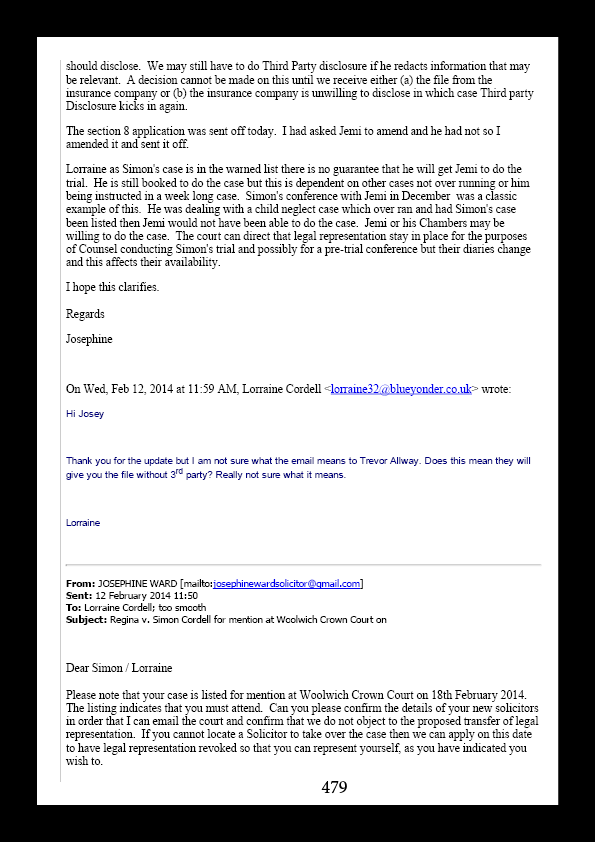 should disclose. We may still have to do Third Party disclosure if he redacts information that may be relevant. A decision cannot be made on this until we receive either (a) the file from the insurance company or (b) the insurance company is unwilling to disclose in which case Third party Disclosure kicks in again.

The section 8 application was sent off today. I had asked Jemi to amend and he had not so I amended it and sent it off.

Lorraine as Simon's case is in the warned list there is no guarantee that he will get Jemi to do the trial. He is still booked to do the case but this is dependent on other cases not over running or him being instructed in a week long case. Simon's conference with Jemi in December was a classic example of this. He was dealing with a child neglect case which over ran and had Simon's case been listed then Jemi would not have been able to do the case. Jemi or his Chambers may be willing to do the case. The court can direct that legal representation stay in place for the purposes of Counsel conducting Simon's trial and possibly for a pre-trial conference but their diaries change and this affects their availability.

I hope this clarifies.

Regards

Josephine

On Wed, Feb 12, 2014 at 11:59 AM, Lorraine Cordell <lorraine32@blueyonder.co.uk> wrote:

Hi Josey

Thank you for the update but I am not sure what the email means to Trevor Allway. Does this mean they will give you the file without 3$^{rd}$ party? Really not sure what it means.

Lorraine

From: JOSEPHINE WARD [mailto:josephinewardsolicitor@gmail.com]
Sent: 12 February 2014 11:50
To: Lorraine Cordell; too smooth
Subject: Regina v. Simon Cordell for mention at Woolwich Crown Court on

Dear Simon / Lorraine

Please note that your case is listed for mention at Woolwich Crown Court on 18th February 2014. The listing indicates that you must attend. Can you please confirm the details of your new solicitors in order that I can email the court and confirm that we do not object to the proposed transfer of legal representation. If you cannot locate a Solicitor to take over the case then we can apply on this date to have legal representation revoked so that you can represent yourself, as you have indicated you wish to.

479